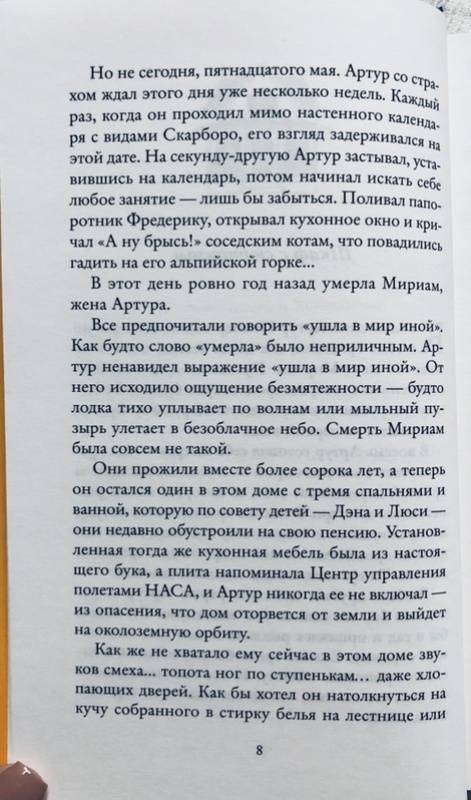 Но не сегодня, пятнадцатого мая. Артур со страхом ждал этого дня уже несколько недель. Каждый раз, когда он проходил мимо настенного календаря с видами Скарборо, его взгляд задерживался на этой дате. На секунду-другую Артур застывал, уставившись на календарь, потом начинал искать себе любое занятие — лишь бы забыться. Поливал папоротник Фредерику, открывал кухонное окно и кричал «А ну брысь!» соседским котам, что повадились гадить на его альпийской горке...

В этот день ровно год назад умерла Мириам, жена Артура.

Все предпочитали говорить «ушла в мир иной». Как будто слово «умерла» было неприличным. Артур ненавидел выражение «ушла в мир иной». От него исходило ощущение безмятежности — будто лодка тихо уплывает по волнам или мыльный пузырь улетает в безоблачное небо. Смерть Мириам была совсем не такой.

Они прожили вместе более сорока лет, а теперь он остался один в этом доме с тремя спальнями и ванной, которую по совету детей — Дэна и Люси — они недавно обустроили на свою пенсию. Установленная тогда же кухонная мебель была из настоящего бука, а плита напоминала Центр управления полетами НАСА, и Артур никогда ее не включал — из опасения, что дом оторвется от земли и выйдет на околоземную орбиту.

Как же не хватало ему сейчас в этом доме звуков смеха... топота ног по ступенькам... даже хлопающих дверей. Как бы хотел он натолкнуться на кучу собранного в стирку белья на лестнице или

8